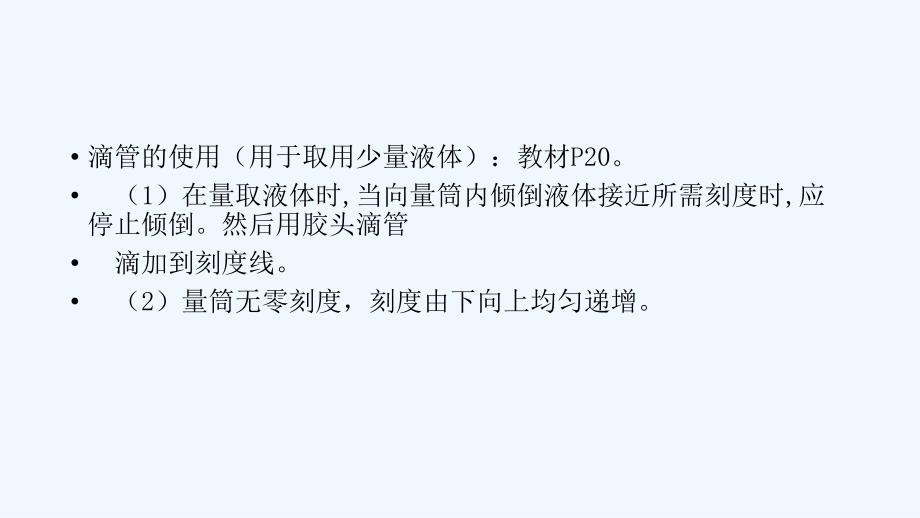 • 滴管的使用（用于取用少量液体）：教材P20。

• （1）在量取液体时,当向量筒内倾倒液体接近所需刻度时,应停止倾倒。然后用胶头滴管

• 滴加到刻度线。

• （2）量筒无零刻度，刻度由下向上均匀递增。